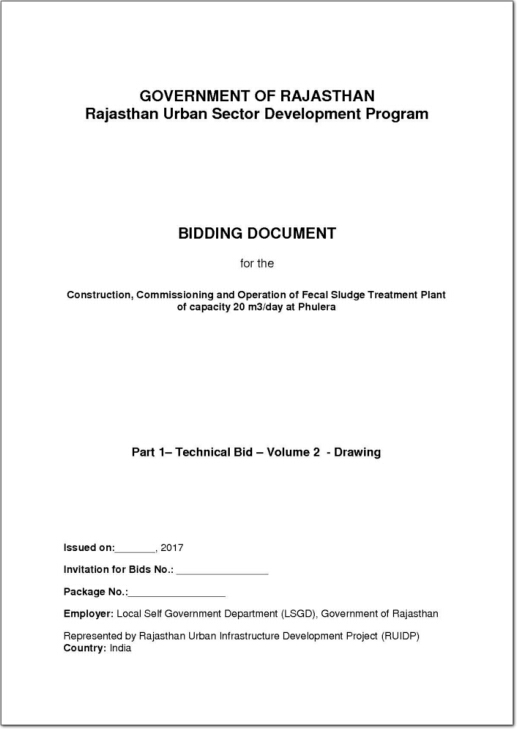 GOVERNMENT OF RAJASTHAN
Rajasthan Urban Sector Development Program

BIDDING DOCUMENT

for the

Construction, Commissioning and Operation of Fecal Sludge Treatment Plant of capacity 20 m3/day at Phulera

Part 1– Technical Bid – Volume 2 - Drawing

Issued on:_______, 2017

Invitation for Bids No.: ________________

Package No.:_________________

Employer: Local Self Government Department (LSGD), Government of Rajasthan

Represented by Rajasthan Urban Infrastructure Development Project (RUIDP)
Country: India